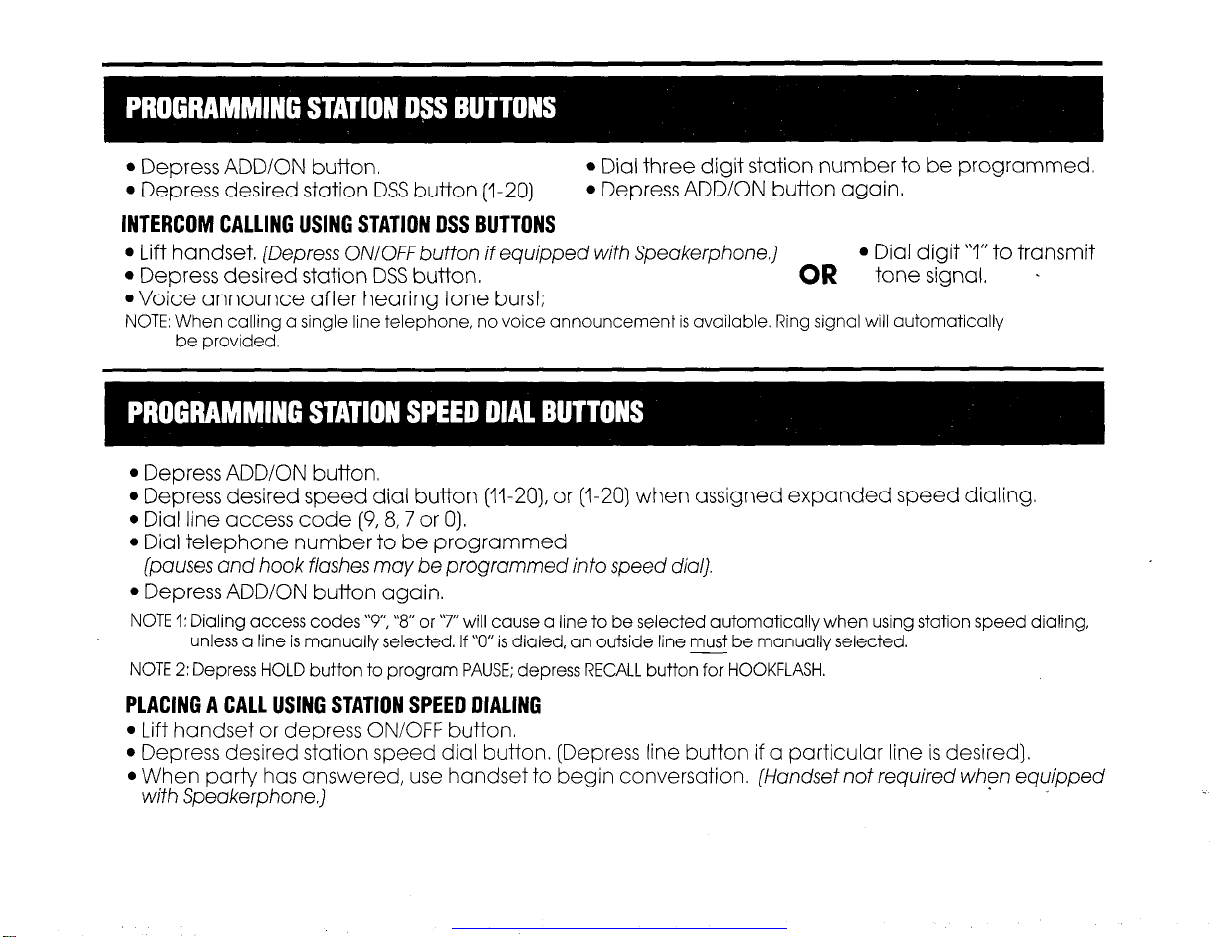 PROGRAMMING STATION DSS BUTTONS

• Depress ADD/ON button.
• Depress desired station DSS button (1-20)

• Dial three digit station number to be programmed.
• Depress ADD/ON button again.

INTERCOM CALLING USING STATION DSS BUTTONS

• Lift handset. (Depress ON/OFF button if equipped with Speakerphone.)
• Depress desired station DSS button.
• Voice announce after hearing tone burst;

OR

• Dial digit "1" to transmit tone signal.

NOTE: When calling a single line telephone, no voice announcement is available. Ring signal will automatically be provided.

PROGRAMMING STATION SPEED DIAL BUTTONS

• Depress ADD/ON button.
• Depress desired speed dial button (11-20), or (1-20) when assigned expanded speed dialing.
• Dial line access code (9, 8, 7 or 0).
• Dial telephone number to be programmed (pauses and hook flashes may be programmed into speed dial).
• Depress ADD/ON button again.

NOTE 1: Dialing access codes "9", "8" or "7" will cause a line to be selected automatically when using station speed dialing, unless a line is manually selected. If "0" is dialed, an outside line must be manually selected.

NOTE 2: Depress HOLD button to program PAUSE; depress RECALL button for HOOKFLASH.

PLACING A CALL USING STATION SPEED DIALING

• Lift handset or depress ON/OFF button.
• Depress desired station speed dial button. (Depress line button if a particular line is desired).
• When party has answered, use handset to begin conversation. (Handset not required when equipped with Speakerphone.)